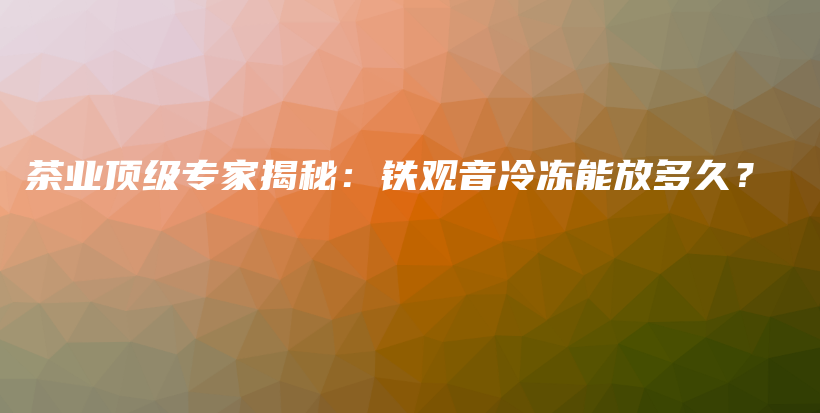 茶业顶级专家揭秘：铁观音冷冻能放多久？